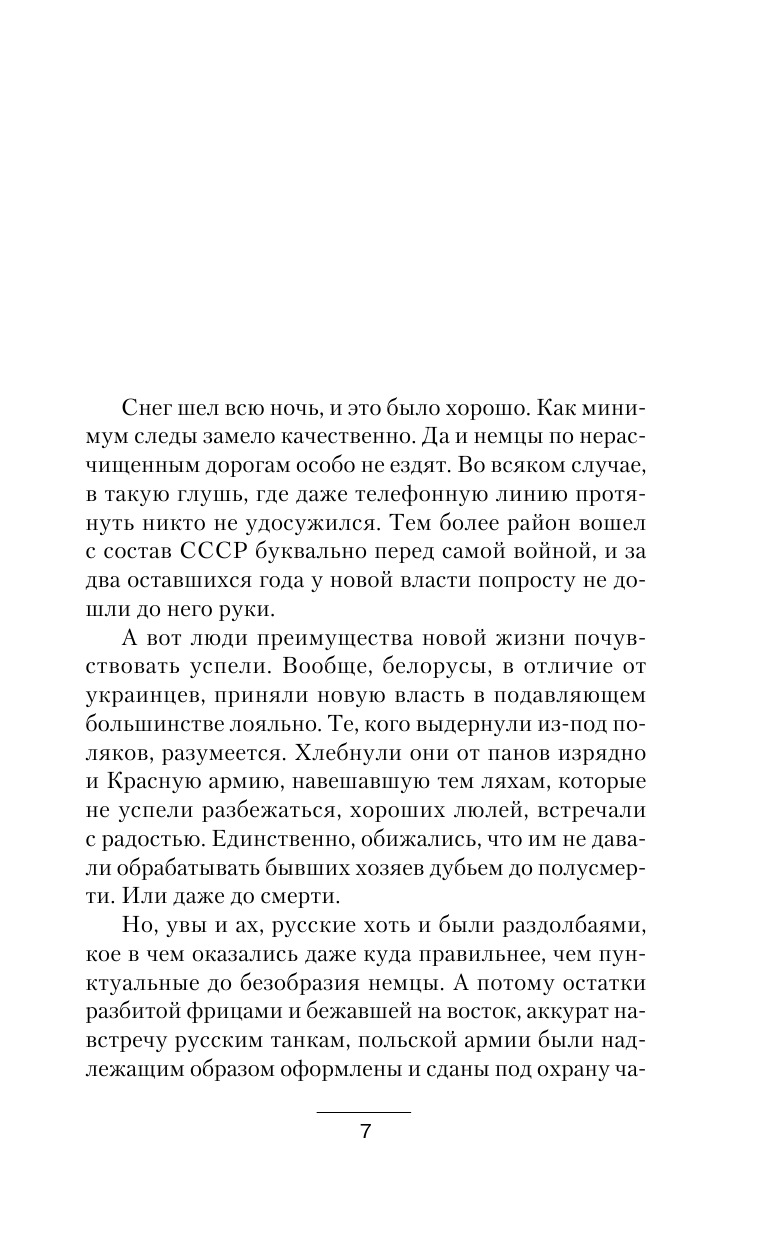 Снег шел всю ночь, и это было хорошо. Как минимум следы замело качественно. Да и немцы по нерасчищенным дорогам особо не ездят. Во всяком случае, в такую глушь, где даже телефонную линию протянуть никто не удосужился. Тем более район вошел с состав СССР буквально перед самой войной, и за два оставшихся года у новой власти попросту не дошли до него руки.

А вот люди преимущества новой жизни почувствовать успели. Вообще, белорусы, в отличие от украинцев, приняли новую власть в подавляющем большинстве лояльно. Те, кого выдернули из-под поляков, разумеется. Хлебнули они от панов изрядно и Красную армию, навешавшую тем ляхам, которые не успели разбежаться, хороших люлей, встречали с радостью. Единственно, обижались, что им не давали обрабатывать бывших хозяев дубьем до полусмерти. Или даже до смерти.

Но, увы и ах, русские хоть и были раздолбаями, кое в чем оказались даже куда правильнее, чем пунктуальные до безобразия немцы. А потому остатки разбитой фрицами и бежавшей на восток, аккурат навстречу русским танкам, польской армии были надлежащим образом оформлены и сданы под охрану ча-

7